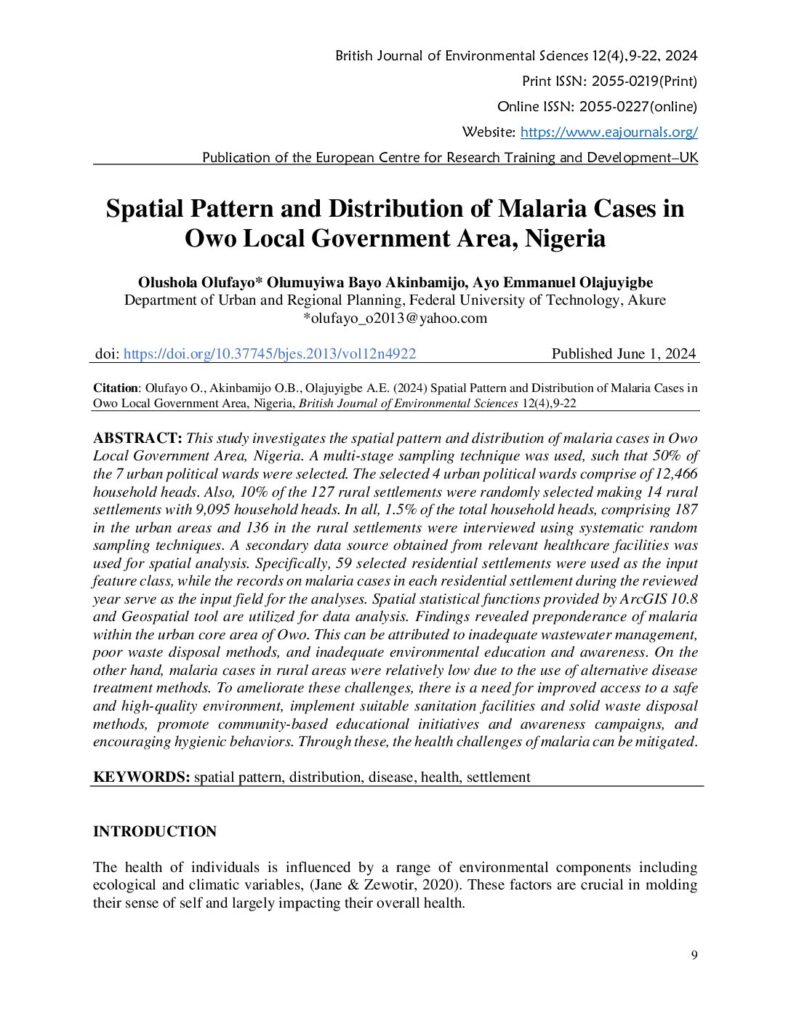 British Journal of Environmental Sciences 12(4),9-22, 2024

Print ISSN: 2055-0219(Print)

Online ISSN: 2055-0227(online)

Website: https://www.eajournals.org/

Publication of the European Centre for Research Training and Development–UK

Spatial Pattern and Distribution of Malaria Cases in Owo Local Government Area, Nigeria

Olushola Olufayo* Olumuyiwa Bayo Akinbamijo, Ayo Emmanuel Olajuyigbe
Department of Urban and Regional Planning, Federal University of Technology, Akure
*olufayo_o2013@yahoo.com

doi: https://doi.org/10.37745/bjes.2013/vol12n4922 Published June 1, 2024

Citation: Olufayo O., Akinbamijo O.B., Olajuyigbe A.E. (2024) Spatial Pattern and Distribution of Malaria Cases in Owo Local Government Area, Nigeria, British Journal of Environmental Sciences 12(4),9-22

ABSTRACT: This study investigates the spatial pattern and distribution of malaria cases in Owo Local Government Area, Nigeria. A multi-stage sampling technique was used, such that 50% of the 7 urban political wards were selected. The selected 4 urban political wards comprise of 12,466 household heads. Also, 10% of the 127 rural settlements were randomly selected making 14 rural settlements with 9,095 household heads. In all, 1.5% of the total household heads, comprising 187 in the urban areas and 136 in the rural settlements were interviewed using systematic random sampling techniques. A secondary data source obtained from relevant healthcare facilities was used for spatial analysis. Specifically, 59 selected residential settlements were used as the input feature class, while the records on malaria cases in each residential settlement during the reviewed year serve as the input field for the analyses. Spatial statistical functions provided by ArcGIS 10.8 and Geospatial tool are utilized for data analysis. Findings revealed preponderance of malaria within the urban core area of Owo. This can be attributed to inadequate wastewater management, poor waste disposal methods, and inadequate environmental education and awareness. On the other hand, malaria cases in rural areas were relatively low due to the use of alternative disease treatment methods. To ameliorate these challenges, there is a need for improved access to a safe and high-quality environment, implement suitable sanitation facilities and solid waste disposal methods, promote community-based educational initiatives and awareness campaigns, and encouraging hygienic behaviors. Through these, the health challenges of malaria can be mitigated.

KEYWORDS: spatial pattern, distribution, disease, health, settlement

INTRODUCTION

The health of individuals is influenced by a range of environmental components including ecological and climatic variables, (Jane & Zewotir, 2020). These factors are crucial in molding their sense of self and largely impacting their overall health.

9